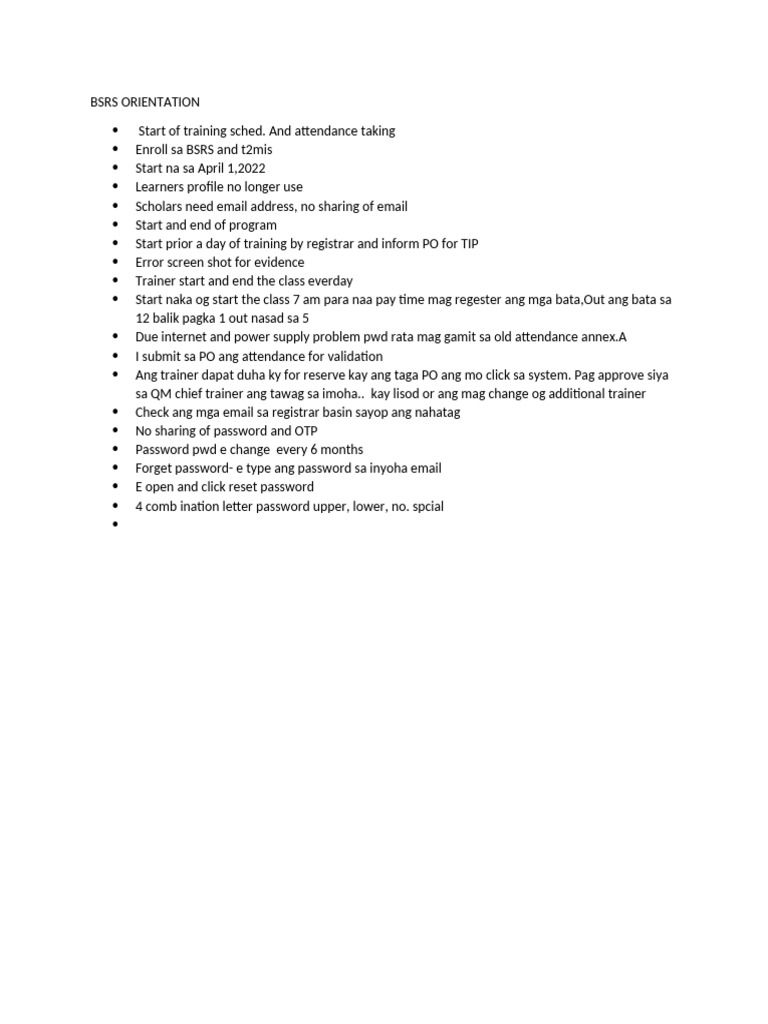 BSRS ORIENTATION

- Start of training sched. And attendance taking
- Enroll sa BSRS and t2mis
- Start na sa April 1,2022
- Learners profile no longer use
- Scholars need email address, no sharing of email
- Start and end of program
- Start prior a day of training by registrar and inform PO for TIP
- Error screen shot for evidence
- Trainer start and end the class everday
- Start naka og start the class 7 am para naa pay time mag regester ang mga bata,Out ang bata sa 12 balik pagka 1 out nasad sa 5
- Due internet and power supply problem pwd rata mag gamit sa old attendance annex.A
- I submit sa PO ang attendance for validation
- Ang trainer dapat duha ky for reserve kay ang taga PO ang mo click sa system. Pag approve siya sa QM chief trainer ang tawag sa imoha.. kay lisod or ang mag change og additional trainer
- Check ang mga email sa registrar basin sayop ang nahatag
- No sharing of password and OTP
- Password pwd e change every 6 months
- Forget password- e type ang password sa inyoha email
- E open and click reset password
- 4 comb ination letter password upper, lower, no. spcial
-